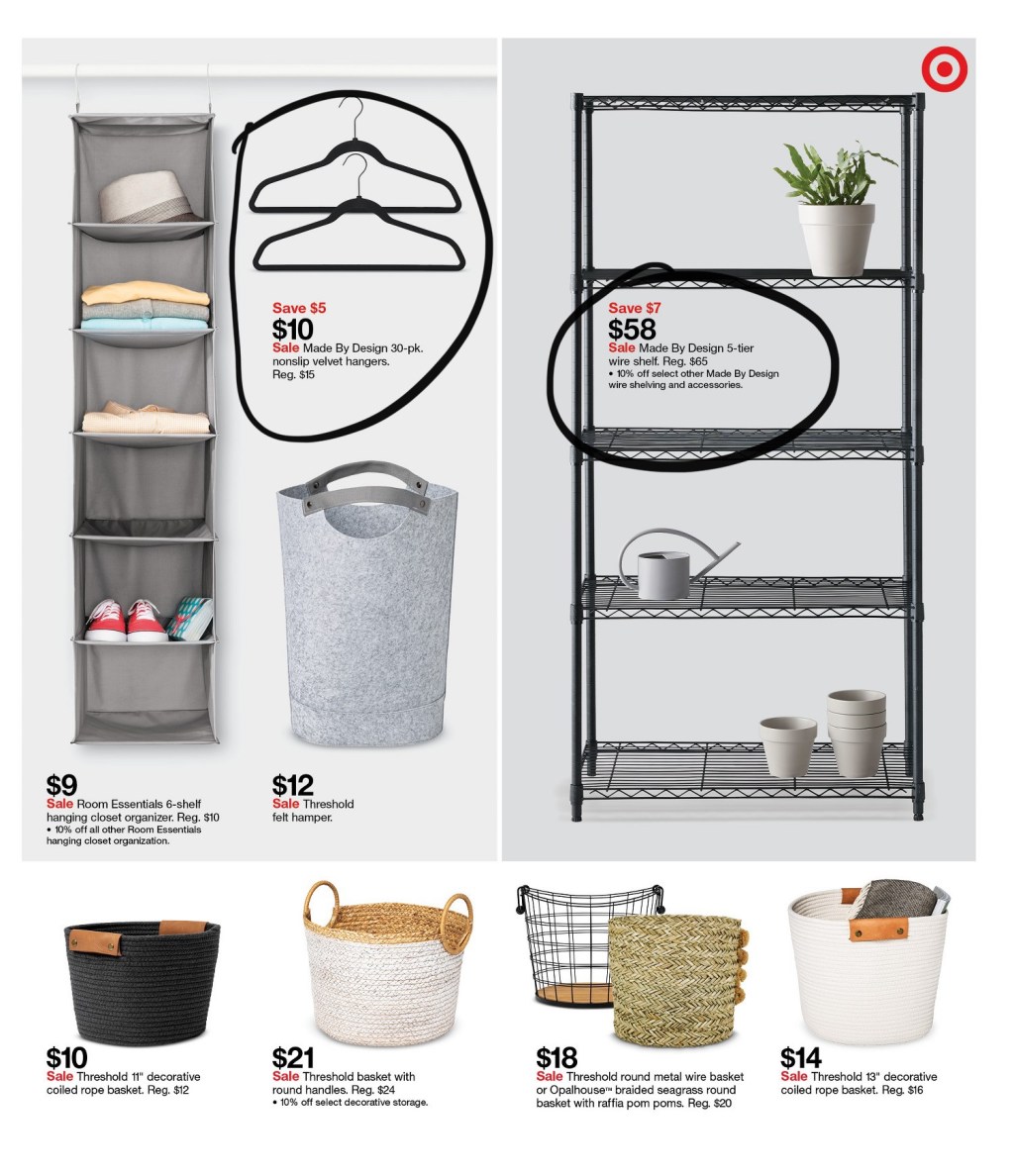 Save $5
$10
Sale Made By Design 30-pk. nonslip velvet hangers. Reg. $15

$9
Sale Room Essentials 6-shelf hanging closet organizer. Reg. $10
• 10% off all other Room Essentials hanging closet organization.

$12
Sale Threshold felt hamper.

Save $7
$58
Sale Made By Design 5-tier wire shelf. Reg. $65
• 10% off select other Made By Design wire shelving and accessories.

$10
Sale Threshold 11" decorative coiled rope basket. Reg. $12

$21
Sale Threshold basket with round handles. Reg. $24
• 10% off select decorative storage.

$18
Sale Threshold round metal wire basket or Opalhouse™ braided seagrass round basket with raffia pom poms. Reg. $20

$14
Sale Threshold 13" decorative coiled rope basket. Reg. $16